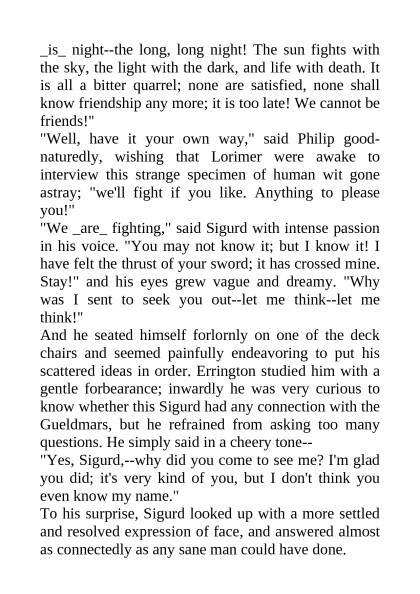 _is_ night--the long, long night! The sun fights with the sky, the light with the dark, and life with death. It is all a bitter quarrel; none are satisfied, none shall know friendship any more; it is too late! We cannot be friends!"
"Well, have it your own way," said Philip good-naturedly, wishing that Lorimer were awake to interview this strange specimen of human wit gone astray; "we'll fight if you like. Anything to please you!"
"We _are_ fighting," said Sigurd with intense passion in his voice. "You may not know it; but I know it! I have felt the thrust of your sword; it has crossed mine. Stay!" and his eyes grew vague and dreamy. "Why was I sent to seek you out--let me think--let me think!"
And he seated himself forlornly on one of the deck chairs and seemed painfully endeavoring to put his scattered ideas in order. Errington studied him with a gentle forbearance; inwardly he was very curious to know whether this Sigurd had any connection with the Gueldmars, but he refrained from asking too many questions. He simply said in a cheery tone--
"Yes, Sigurd,--why did you come to see me? I'm glad you did; it's very kind of you, but I don't think you even know my name."
To his surprise, Sigurd looked up with a more settled and resolved expression of face, and answered almost as connectedly as any sane man could have done.